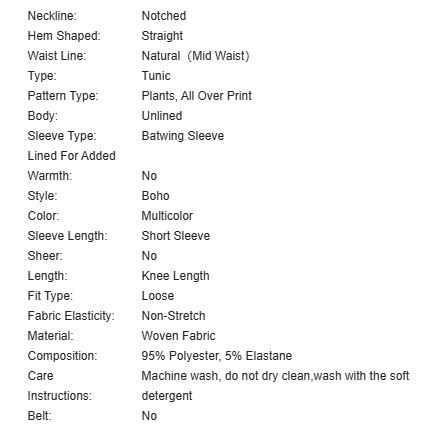 | | |
|---|---|
| Neckline: | Notched |
| Hem Shaped: | Straight |
| Waist Line: | Natural (Mid Waist) |
| Type: | Tunic |
| Pattern Type: | Plants, All Over Print |
| Body: | Unlined |
| Sleeve Type: | Batwing Sleeve |
| Lined For Added Warmth: | No |
| Style: | Boho |
| Color: | Multicolor |
| Sleeve Length: | Short Sleeve |
| Sheer: | No |
| Length: | Knee Length |
| Fit Type: | Loose |
| Fabric Elasticity: | Non-Stretch |
| Material: | Woven Fabric |
| Composition: | 95% Polyester, 5% Elastane |
| Care Instructions: | Machine wash, do not dry clean,wash with the soft detergent |
| Belt: | No |